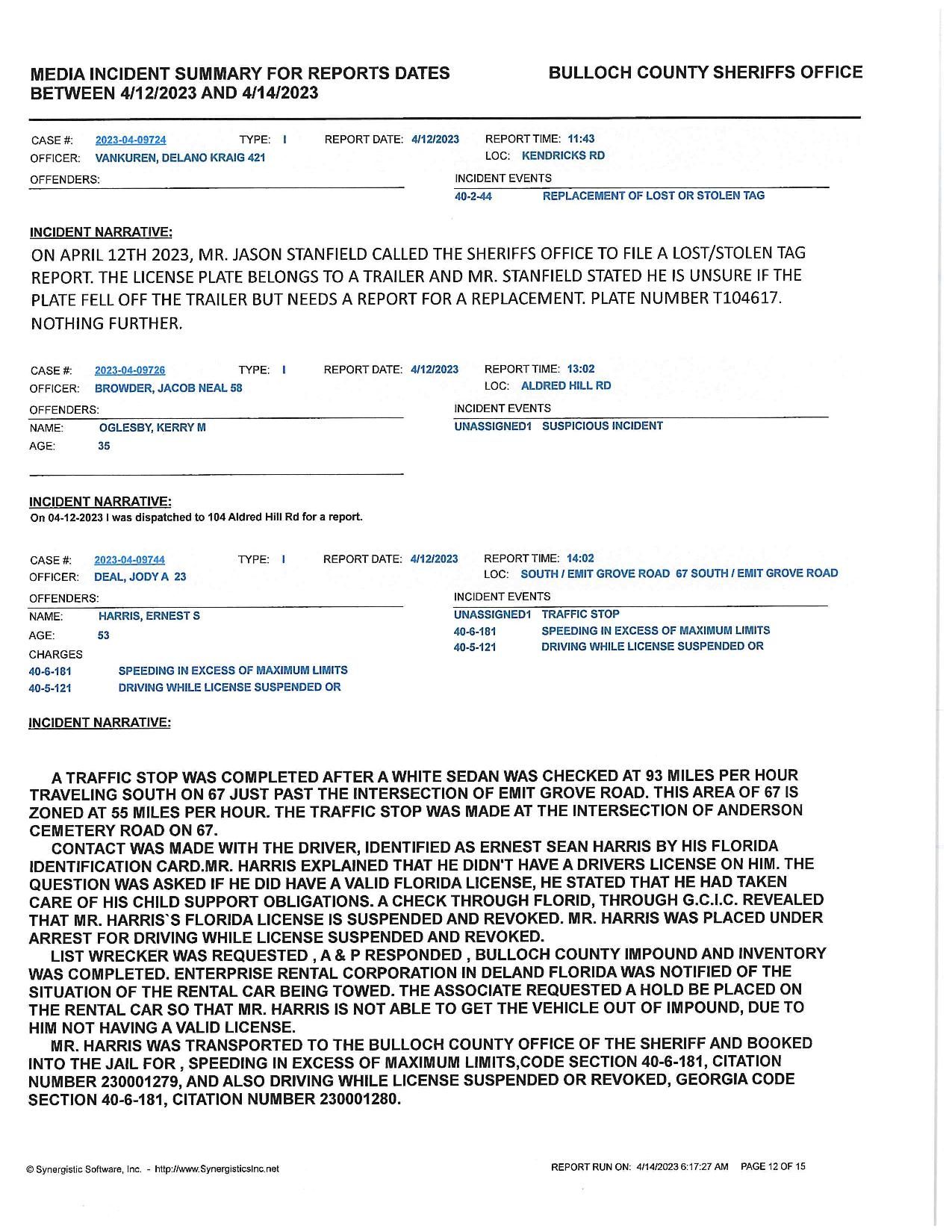 MEDIA INCIDENT SUMMARY FOR REPORTS DATES BETWEEN 4/12/2023 AND 4/14/2023

BULLOCH COUNTY SHERIFFS OFFICE

CASE #: 2023-04-09724 TYPE: I REPORT DATE: 4/12/2023 REPORT TIME: 11:43
OFFICER: VANKUREN, DELANO KRAIG 421 LOC: KENDRICKS RD
OFFENDERS:
INCIDENT EVENTS
40-2-44 REPLACEMENT OF LOST OR STOLEN TAG

INCIDENT NARRATIVE:
ON APRIL 12TH 2023, MR. JASON STANFIELD CALLED THE SHERIFFS OFFICE TO FILE A LOST/STOLEN TAG REPORT. THE LICENSE PLATE BELONGS TO A TRAILER AND MR. STANFIELD STATED HE IS UNSURE IF THE PLATE FELL OFF THE TRAILER BUT NEEDS A REPORT FOR A REPLACEMENT. PLATE NUMBER T104617. NOTHING FURTHER.

CASE #: 2023-04-09726 TYPE: I REPORT DATE: 4/12/2023 REPORT TIME: 13:02
OFFICER: BROWDER, JACOB NEAL 58 LOC: ALDRED HILL RD
OFFENDERS:
NAME: OGLESBY, KERRY M
AGE: 35
INCIDENT EVENTS
UNASSIGNED1 SUSPICIOUS INCIDENT

INCIDENT NARRATIVE:
On 04-12-2023 I was dispatched to 104 Aldred Hill Rd for a report.

CASE #: 2023-04-09744 TYPE: I REPORT DATE: 4/12/2023 REPORT TIME: 14:02
OFFICER: DEAL, JODY A 23 LOC: SOUTH / EMIT GROVE ROAD 67 SOUTH / EMIT GROVE ROAD
OFFENDERS:
NAME: HARRIS, ERNEST S
AGE: 53
CHARGES
40-6-181 SPEEDING IN EXCESS OF MAXIMUM LIMITS
40-5-121 DRIVING WHILE LICENSE SUSPENDED OR
INCIDENT EVENTS
UNASSIGNED1 TRAFFIC STOP
40-6-181 SPEEDING IN EXCESS OF MAXIMUM LIMITS
40-5-121 DRIVING WHILE LICENSE SUSPENDED OR

INCIDENT NARRATIVE:

A TRAFFIC STOP WAS COMPLETED AFTER A WHITE SEDAN WAS CHECKED AT 93 MILES PER HOUR TRAVELING SOUTH ON 67 JUST PAST THE INTERSECTION OF EMIT GROVE ROAD. THIS AREA OF 67 IS ZONED AT 55 MILES PER HOUR. THE TRAFFIC STOP WAS MADE AT THE INTERSECTION OF ANDERSON CEMETERY ROAD ON 67.

CONTACT WAS MADE WITH THE DRIVER, IDENTIFIED AS ERNEST SEAN HARRIS BY HIS FLORIDA IDENTIFICATION CARD.MR. HARRIS EXPLAINED THAT HE DIDN'T HAVE A DRIVERS LICENSE ON HIM. THE QUESTION WAS ASKED IF HE DID HAVE A VALID FLORIDA LICENSE, HE STATED THAT HE HAD TAKEN CARE OF HIS CHILD SUPPORT OBLIGATIONS. A CHECK THROUGH FLORID, THROUGH G.C.I.C. REVEALED THAT MR. HARRIS`S FLORIDA LICENSE IS SUSPENDED AND REVOKED. MR. HARRIS WAS PLACED UNDER ARREST FOR DRIVING WHILE LICENSE SUSPENDED AND REVOKED.

LIST WRECKER WAS REQUESTED , A & P RESPONDED , BULLOCH COUNTY IMPOUND AND INVENTORY WAS COMPLETED. ENTERPRISE RENTAL CORPORATION IN DELAND FLORIDA WAS NOTIFIED OF THE SITUATION OF THE RENTAL CAR BEING TOWED. THE ASSOCIATE REQUESTED A HOLD BE PLACED ON THE RENTAL CAR SO THAT MR. HARRIS IS NOT ABLE TO GET THE VEHICLE OUT OF IMPOUND, DUE TO HIM NOT HAVING A VALID LICENSE.

MR. HARRIS WAS TRANSPORTED TO THE BULLOCH COUNTY OFFICE OF THE SHERIFF AND BOOKED INTO THE JAIL FOR , SPEEDING IN EXCESS OF MAXIMUM LIMITS,CODE SECTION 40-6-181, CITATION NUMBER 230001279, AND ALSO DRIVING WHILE LICENSE SUSPENDED OR REVOKED, GEORGIA CODE SECTION 40-6-181, CITATION NUMBER 230001280.

© Synergistic Software, Inc. - http://www.SynergisticsInc.net

REPORT RUN ON: 4/14/2023 6:17:27 AM PAGE 12 OF 15